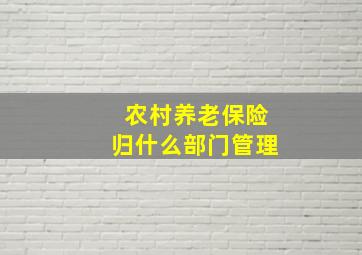 农村养老保险
归什么部门管理